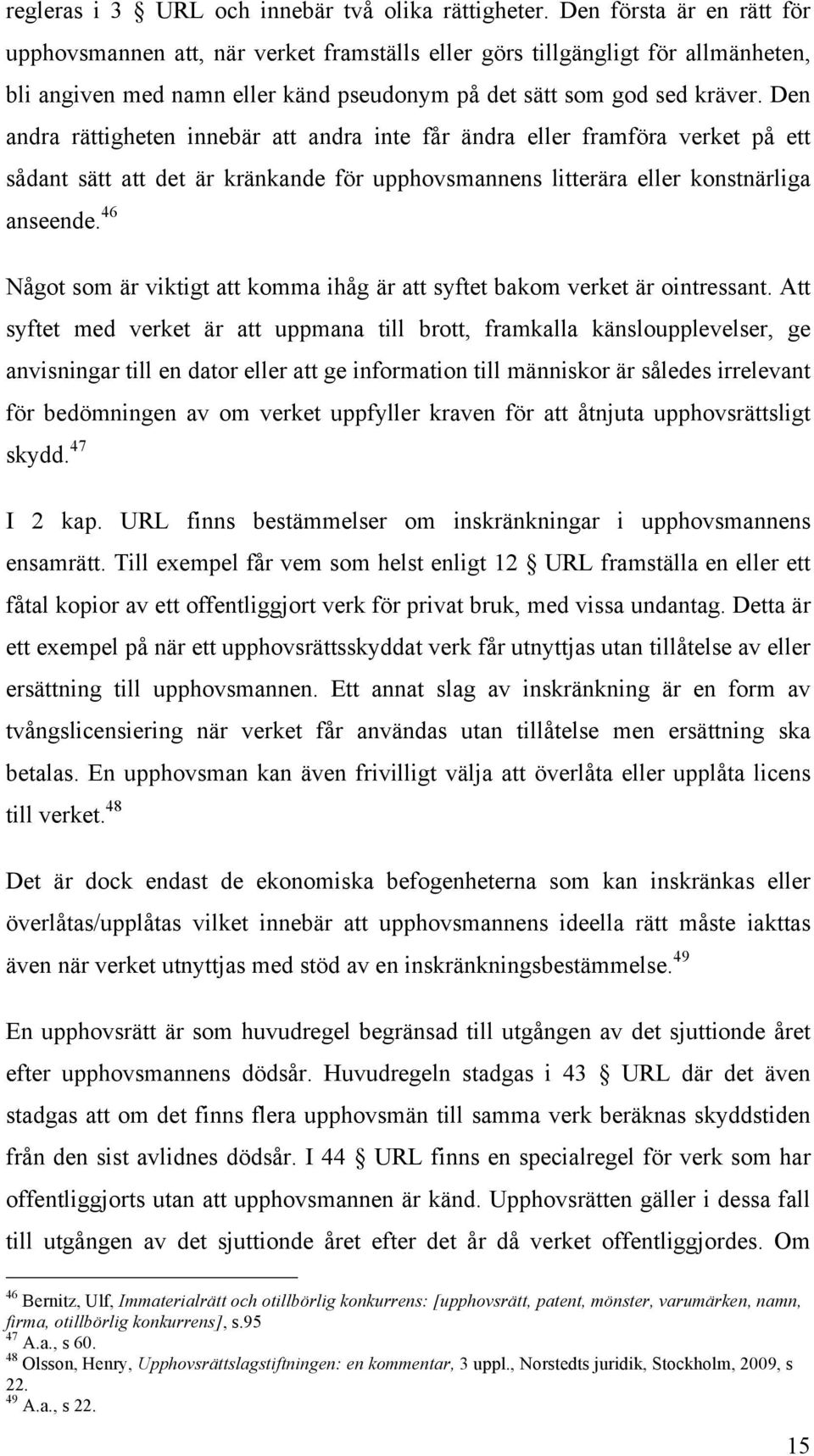 regleras i 3 § URL och innebär två olika rättigheter. Den första är en rätt för upphovsmannen att, när verket framställs eller görs tillgängligt för allmänheten, bli angiven med namn eller känd pseudonym på det sätt som god sed kräver. Den andra rättigheten innebär att andra inte får ändra eller framföra verket på ett sådant sätt att det är kränkande för upphovsmannens litterära eller konstnärliga anseende.$^{46}$

Något som är viktigt att komma ihåg är att syftet bakom verket är ointressant. Att syftet med verket är att uppmana till brott, framkalla känsloupplevelser, ge anvisningar till en dator eller att ge information till människor är således irrelevant för bedömningen av om verket uppfyller kraven för att åtnjuta upphovsrättsligt skydd.$^{47}$

I 2 kap. URL finns bestämmelser om inskränkningar i upphovsmannens ensamrätt. Till exempel får vem som helst enligt 12 § URL framställa en eller ett fåtal kopior av ett offentliggjort verk för privat bruk, med vissa undantag. Detta är ett exempel på när ett upphovsrättsskyddat verk får utnyttjas utan tillåtelse av eller ersättning till upphovsmannen. Ett annat slag av inskränkning är en form av tvångslicensiering när verket får användas utan tillåtelse men ersättning ska betalas. En upphovsman kan även frivilligt välja att överlåta eller upplåta licens till verket.$^{48}$

Det är dock endast de ekonomiska befogenheterna som kan inskränkas eller överlåtas/upplåtas vilket innebär att upphovsmannens ideella rätt måste iakttas även när verket utnyttjas med stöd av en inskränkningsbestämmelse.$^{49}$

En upphovsrätt är som huvudregel begränsad till utgången av det sjuttionde året efter upphovsmannens dödsår. Huvudregeln stadgas i 43 § URL där det även stadgas att om det finns flera upphovsmän till samma verk beräknas skyddstiden från den sist avlidnes dödsår. I 44 § URL finns en specialregel för verk som har offentliggjorts utan att upphovsmannen är känd. Upphovsrätten gäller i dessa fall till utgången av det sjuttionde året efter det år då verket offentliggjordes. Om

$^{46}$ Bernitz, Ulf, Immaterialrätt och otillbörlig konkurrens: [upphovsrätt, patent, mönster, varumärken, namn, firma, otillbörlig konkurrens], s.95
$^{47}$ A.a., s 60.
$^{48}$ Olsson, Henry, Upphovsrättslagstiftningen: en kommentar, 3 uppl., Norstedts juridik, Stockholm, 2009, s 22.
$^{49}$ A.a., s 22.

15